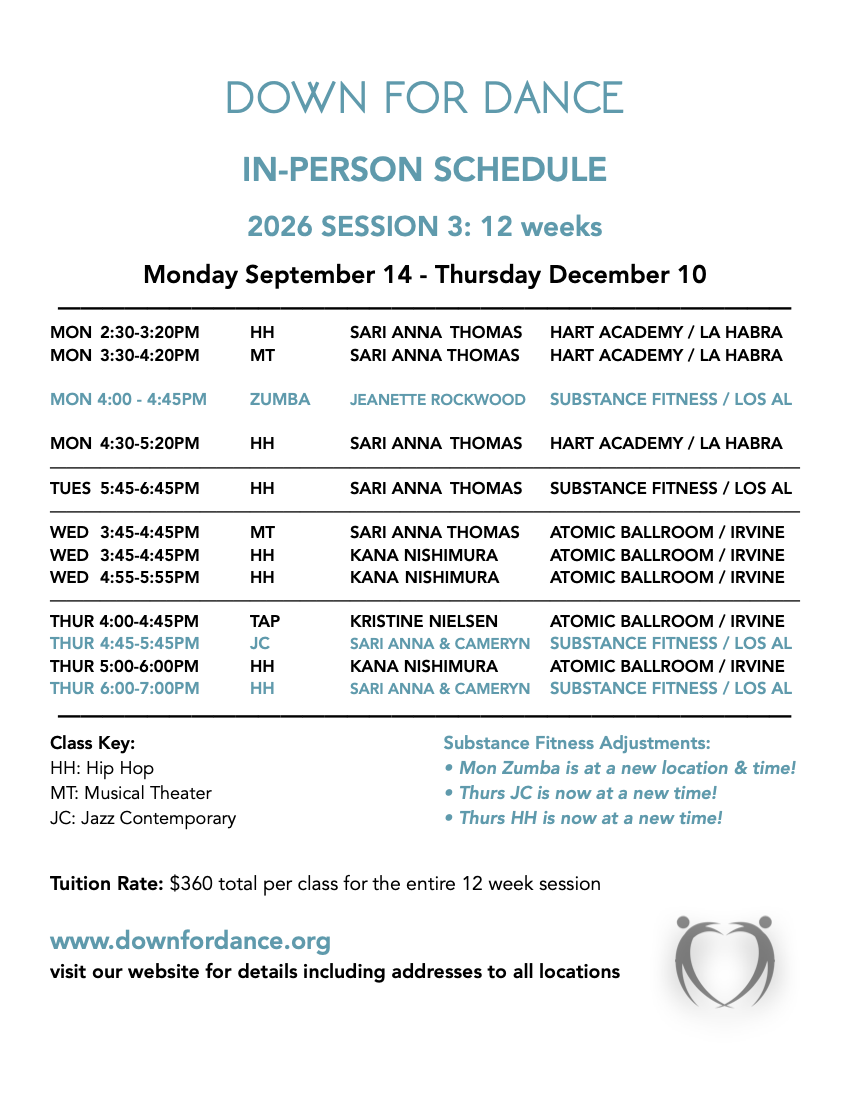 DOWN FOR DANCE

IN-PERSON SCHEDULE

2026 SESSION 3: 12 weeks

Monday September 14 - Thursday December 10

| | | | |
|---|---|---|---|
| MON 2:30-3:20PM | HH | SARI ANNA THOMAS | HART ACADEMY / LA HABRA |
| MON 3:30-4:20PM | MT | SARI ANNA THOMAS | HART ACADEMY / LA HABRA |
| MON 4:00 - 4:45PM | ZUMBA | JEANETTE ROCKWOOD | SUBSTANCE FITNESS / LOS AL |
| MON 4:30-5:20PM | HH | SARI ANNA THOMAS | HART ACADEMY / LA HABRA |
| TUES 5:45-6:45PM | HH | SARI ANNA THOMAS | SUBSTANCE FITNESS / LOS AL |
| WED 3:45-4:45PM | MT | SARI ANNA THOMAS | ATOMIC BALLROOM / IRVINE |
| WED 3:45-4:45PM | HH | KANA NISHIMURA | ATOMIC BALLROOM / IRVINE |
| WED 4:55-5:55PM | HH | KANA NISHIMURA | ATOMIC BALLROOM / IRVINE |
| THUR 4:00-4:45PM | TAP | KRISTINE NIELSEN | ATOMIC BALLROOM / IRVINE |
| THUR 4:45-5:45PM | JC | SARI ANNA & CAMERYN | SUBSTANCE FITNESS / LOS AL |
| THUR 5:00-6:00PM | HH | KANA NISHIMURA | ATOMIC BALLROOM / IRVINE |
| THUR 6:00-7:00PM | HH | SARI ANNA & CAMERYN | SUBSTANCE FITNESS / LOS AL |

Class Key:
HH: Hip Hop
MT: Musical Theater
JC: Jazz Contemporary

Substance Fitness Adjustments:
• Mon Zumba is at a new location & time!
• Thurs JC is now at a new time!
• Thurs HH is now at a new time!

Tuition Rate: $360 total per class for the entire 12 week session

www.downfordance.org
visit our website for details including addresses to all locations